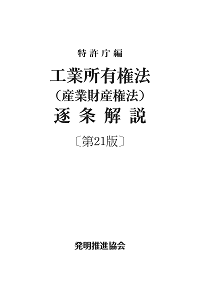 特許庁編

工業所有権法
（産業財産権法）
逐条解説

〔第21版〕

発明推進協会